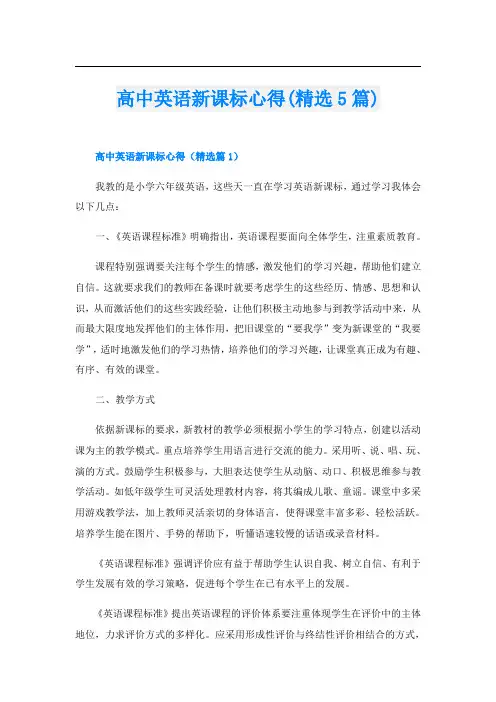 高中英语新课标心得(精选5篇)

高中英语新课标心得（精选篇1）

我教的是小学六年级英语，这些天一直在学习英语新课标，通过学习我体会以下几点：

一、《英语课程标准》明确指出，英语课程要面向全体学生，注重素质教育。

课程特别强调要关注每个学生的情感，激发他们的学习兴趣，帮助他们建立自信。这就要求我们的教师在备课时就要考虑学生的这些经历、情感、思想和认识，从而激活他们的这些实践经验，让他们积极主动地参与到教学活动中来，从而最大限度地发挥他们的主体作用，把旧课堂的“要我学”变为新课堂的“我要学”，适时地激发他们的学习热情，培养他们的学习兴趣，让课堂真正成为有趣、有序、有效的课堂。

二、教学方式

依据新课标的要求，新教材的教学必须根据小学生的学习特点，创建以活动课为主的教学模式。重点培养学生用语言进行交流的能力。采用听、说、唱、玩、演的方式。鼓励学生积极参与，大胆表达使学生从动脑、动口、积极思维参与教学活动。如低年级学生可灵活处理教材内容，将其编成儿歌、童谣。课堂中多采用游戏教学法，加上教师灵活亲切的身体语言，使得课堂丰富多彩、轻松活跃。培养学生能在图片、手势的帮助下，听懂语速较慢的话语或录音材料。

《英语课程标准》强调评价应有益于帮助学生认识自我、树立自信、有利于学生发展有效的学习策略，促进每个学生在已有水平上的发展。

《英语课程标准》提出英语课程的评价体系要注重体现学生在评价中的主体地位，力求评价方式的多样化。应采用形成性评价与终结性评价相结合的方式，